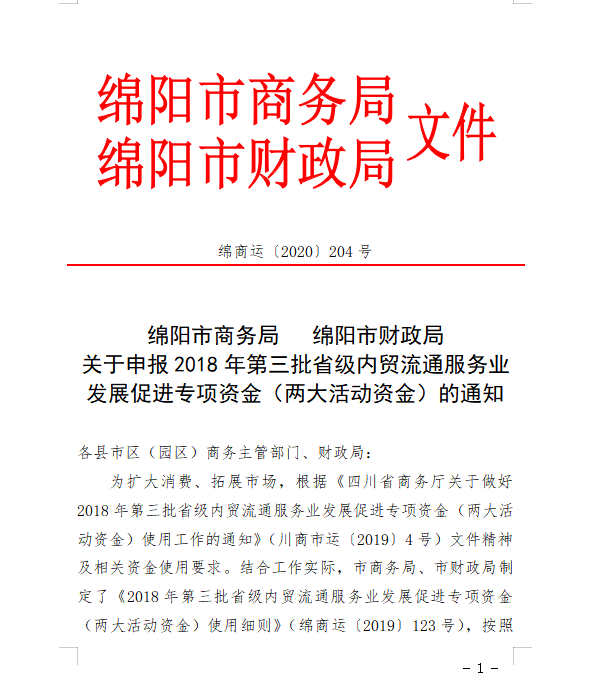 绵阳市商务局
绵阳市财政局 文件

绵商运〔2020〕204 号

绵阳市商务局　绵阳市财政局
关于申报 2018 年第三批省级内贸流通服务业发展促进专项资金（两大活动资金）的通知

各县市区（园区）商务主管部门、财政局：

为扩大消费、拓展市场，根据《四川省商务厅关于做好 2018 年第三批省级内贸流通服务业发展促进专项资金（两大活动资金）使用工作的通知》（川商市运〔2019〕4 号）文件精神及相关资金使用要求。结合工作实际，市商务局、市财政局制定了《2018 年第三批省级内贸流通服务业发展促进专项资金（两大活动资金）使用细则》（绵商运〔2019〕123 号），按照

－ 1 －